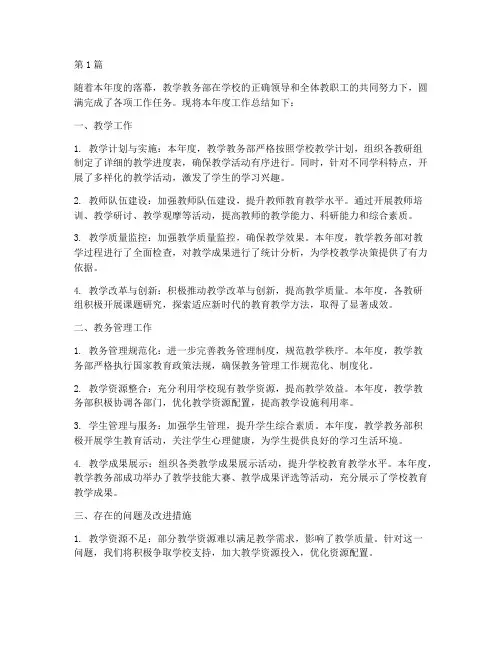 第 1 篇

随着本年度的落幕，教学教务部在学校的正确领导和全体教职工的共同努力下，圆满完成了各项工作任务。现将本年度工作总结如下：

一、教学工作

1. 教学计划与实施：本年度，教学教务部严格按照学校教学计划，组织各教研组制定了详细的教学进度表，确保教学活动有序进行。同时，针对不同学科特点，开展了多样化的教学活动，激发了学生的学习兴趣。

2. 教师队伍建设：加强教师队伍建设，提升教师教育教学水平。通过开展教师培训、教学研讨、教学观摩等活动，提高教师的教学能力、科研能力和综合素质。

3. 教学质量监控：加强教学质量监控，确保教学效果。本年度，教学教务部对教学过程进行了全面检查，对教学成果进行了统计分析，为学校教学决策提供了有力依据。

4. 教学改革与创新：积极推动教学改革与创新，提高教学质量。本年度，各教研组积极开展课题研究，探索适应新时代的教育教学方法，取得了显著成效。

二、教务管理工作

1. 教务管理规范化：进一步完善教务管理制度，规范教学秩序。本年度，教学教务部严格执行国家教育政策法规，确保教务管理工作规范化、制度化。

2. 教学资源整合：充分利用学校现有教学资源，提高教学效益。本年度，教学教务部积极协调各部门，优化教学资源配置，提高教学设施利用率。

3. 学生管理与服务：加强学生管理，提升学生综合素质。本年度，教学教务部积极开展学生教育活动，关注学生心理健康，为学生提供良好的学习生活环境。

4. 教学成果展示：组织各类教学成果展示活动，提升学校教育教学水平。本年度，教学教务部成功举办了教学技能大赛、教学成果评选等活动，充分展示了学校教育教学成果。

三、存在的问题及改进措施

1. 教学资源不足：部分教学资源难以满足教学需求，影响了教学质量。针对这一问题，我们将积极争取学校支持，加大教学资源投入，优化资源配置。